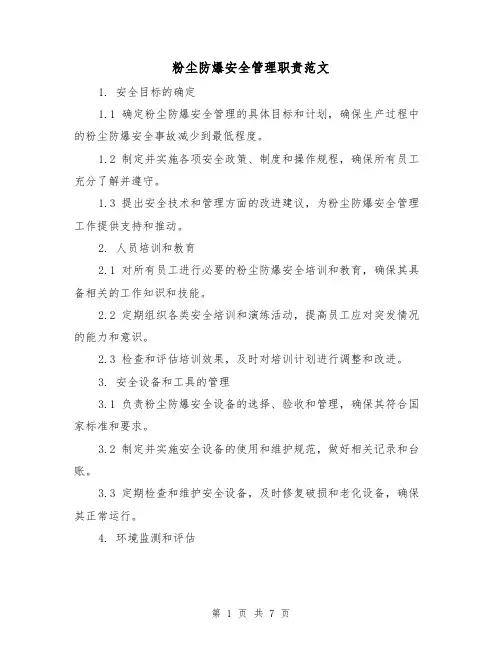 粉尘防爆安全管理职责范文

1. 安全目标的确定

1.1 确定粉尘防爆安全管理的具体目标和计划，确保生产过程中的粉尘防爆安全事故减少到最低程度。

1.2 制定并实施各项安全政策、制度和操作规程，确保所有员工充分了解并遵守。

1.3 提出安全技术和管理方面的改进建议，为粉尘防爆安全管理工作提供支持和推动。

2. 人员培训和教育

2.1 对所有员工进行必要的粉尘防爆安全培训和教育，确保其具备相关的工作知识和技能。

2.2 定期组织各类安全培训和演练活动，提高员工应对突发情况的能力和意识。

2.3 检查和评估培训效果，及时对培训计划进行调整和改进。

3. 安全设备和工具的管理

3.1 负责粉尘防爆安全设备的选择、验收和管理，确保其符合国家标准和要求。

3.2 制定并实施安全设备的使用和维护规范，做好相关记录和台账。

3.3 定期检查和维护安全设备，及时修复破损和老化设备，确保其正常运行。

4. 环境监测和评估

第 1 页 共 7 页